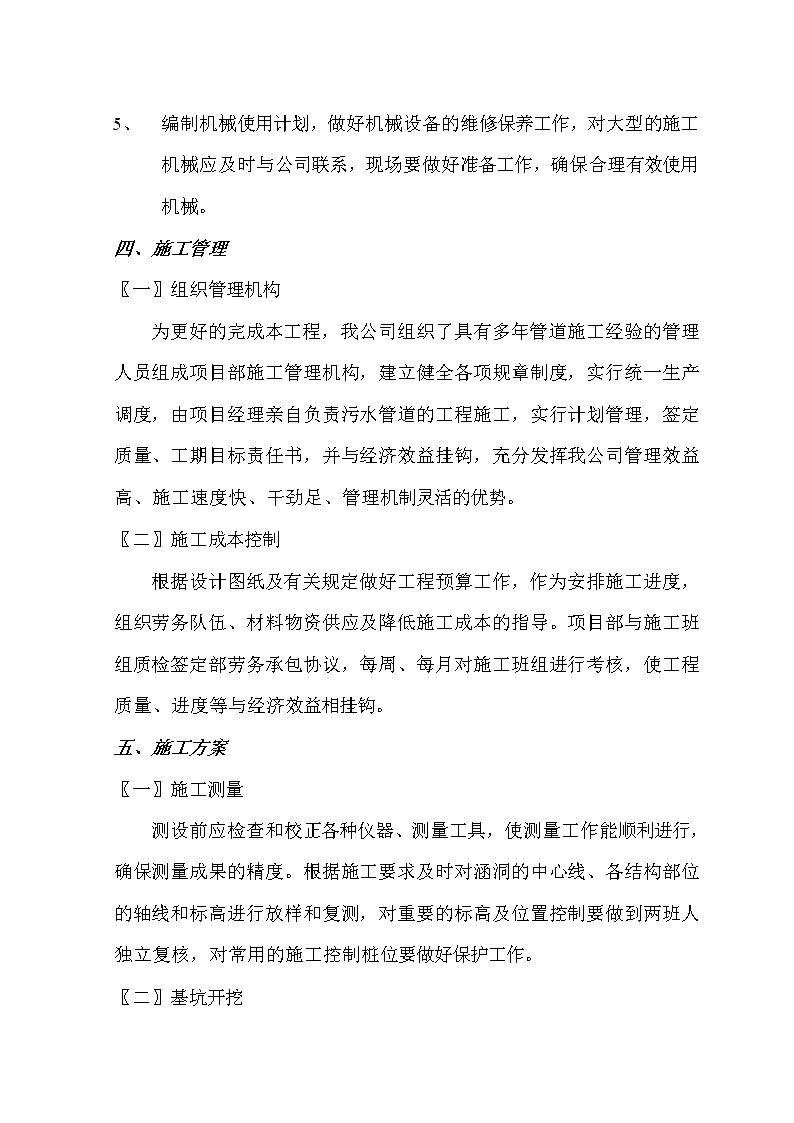 5、 编制机械使用计划，做好机械设备的维修保养工作，对大型的施工机械应及时与公司联系，现场要做好准备工作，确保合理有效使用机械。

四、施工管理

〖一〗组织管理机构

为更好的完成本工程，我公司组织了具有多年管道施工经验的管理人员组成项目部施工管理机构，建立健全各项规章制度，实行统一生产调度，由项目经理亲自负责污水管道的工程施工，实行计划管理，签定质量、工期目标责任书，并与经济效益挂钩，充分发挥我公司管理效益高、施工速度快、干劲足、管理机制灵活的优势。

〖二〗施工成本控制

根据设计图纸及有关规定做好工程预算工作，作为安排施工进度，组织劳务队伍、材料物资供应及降低施工成本的指导。项目部与施工班组质检签定部劳务承包协议，每周、每月对施工班组进行考核，使工程质量、进度等与经济效益相挂钩。

五、施工方案

〖一〗施工测量

测设前应检查和校正各种仪器、测量工具，使测量工作能顺利进行，确保测量成果的精度。根据施工要求及时对涵洞的中心线、各结构部位的轴线和标高进行放样和复测，对重要的标高及位置控制要做到两班人独立复核，对常用的施工控制桩位要做好保护工作。

〖二〗基坑开挖